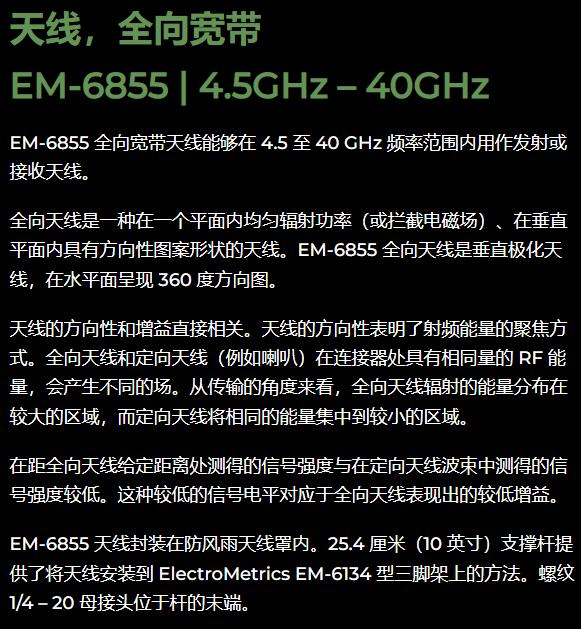 天线，全向宽带

EM-6855 | 4.5GHz – 40GHz

EM-6855全向宽带天线能够在4.5至40 GHz频率范围内用作发射或接收天线。

全向天线是一种在一个平面内均匀辐射功率（或拦截电磁场）、在垂直平面内具有方向性图案形状的天线。EM-6855全向天线是垂直极化天线，在水平面呈现360度方向图。

天线的方向性和增益直接相关。天线的方向性表明了射频能量的聚焦方式。全向天线和定向天线（例如喇叭）在连接器处具有相同量的RF能量，会产生不同的场。从传输的角度来看，全向天线辐射的能量分布在较大的区域，而定向天线将相同的能量集中到较小的区域。

在距全向天线给定距离处测得的信号强度与在定向天线波束中测得的信号强度较低。这种较低的信号电平对应于全向天线表现出的较低增益。

EM-6855天线封装在防风雨天线罩内。25.4厘米（10英寸）支撑杆提供了将天线安装到ElectroMetrics EM-6134型三脚架上的方法。螺纹1/4 – 20母接头位于杆的末端。